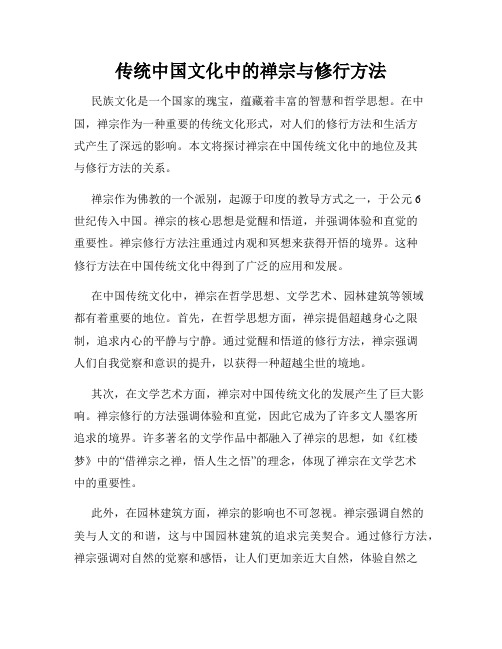 传统中国文化中的禅宗与修行方法

民族文化是一个国家的瑰宝，蕴藏着丰富的智慧和哲学思想。在中国，禅宗作为一种重要的传统文化形式，对人们的修行方法和生活方式产生了深远的影响。本文将探讨禅宗在中国传统文化中的地位及其与修行方法的关系。

禅宗作为佛教的一个派别，起源于印度的教导方式之一，于公元6世纪传入中国。禅宗的核心思想是觉醒和悟道，并强调体验和直觉的重要性。禅宗修行方法注重通过内观和冥想来获得开悟的境界。这种修行方法在中国传统文化中得到了广泛的应用和发展。

在中国传统文化中，禅宗在哲学思想、文学艺术、园林建筑等领域都有着重要的地位。首先，在哲学思想方面，禅宗提倡超越身心之限制，追求内心的平静与宁静。通过觉醒和悟道的修行方法，禅宗强调人们自我觉察和意识的提升，以获得一种超越尘世的境地。

其次，在文学艺术方面，禅宗对中国传统文化的发展产生了巨大影响。禅宗修行的方法强调体验和直觉，因此它成为了许多文人墨客所追求的境界。许多著名的文学作品中都融入了禅宗的思想，如《红楼梦》中的“借禅宗之禅，悟人生之悟”的理念，体现了禅宗在文学艺术中的重要性。

此外，在园林建筑方面，禅宗的影响也不可忽视。禅宗强调自然的美与人文的和谐，这与中国园林建筑的追求完美契合。通过修行方法，禅宗强调对自然的觉察和感悟，让人们更加亲近大自然，体验自然之